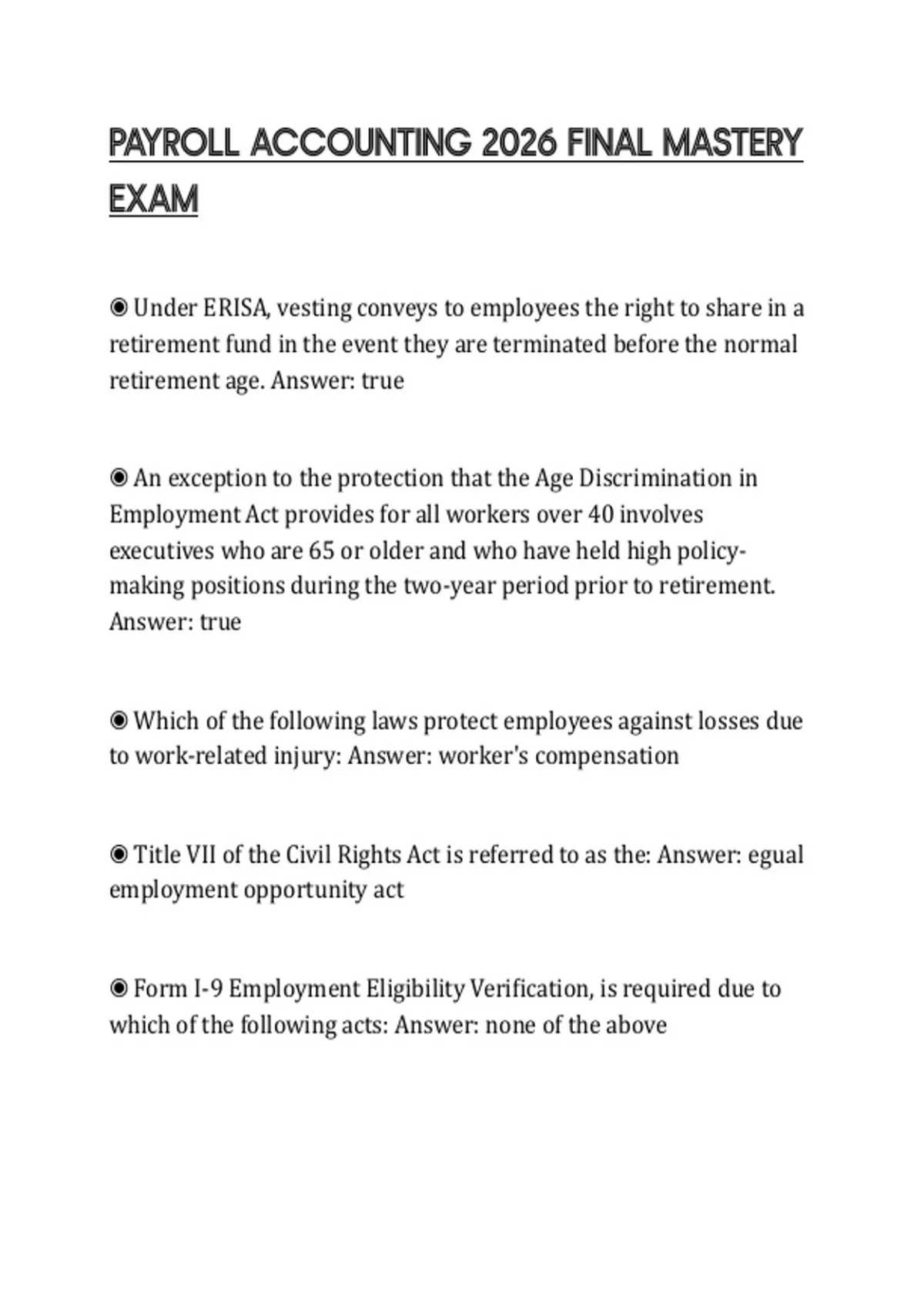 PAYROLL ACCOUNTING 2026 FINAL MASTERY EXAM

◉ Under ERISA, vesting conveys to employees the right to share in a retirement fund in the event they are terminated before the normal retirement age. Answer: true

◉ An exception to the protection that the Age Discrimination in Employment Act provides for all workers over 40 involves executives who are 65 or older and who have held high policy-making positions during the two-year period prior to retirement. Answer: true

◉ Which of the following laws protect employees against losses due to work-related injury: Answer: worker's compensation

◉ Title VII of the Civil Rights Act is referred to as the: Answer: egual employment opportunity act

◉ Form I-9 Employment Eligibility Verification, is required due to which of the following acts: Answer: none of the above